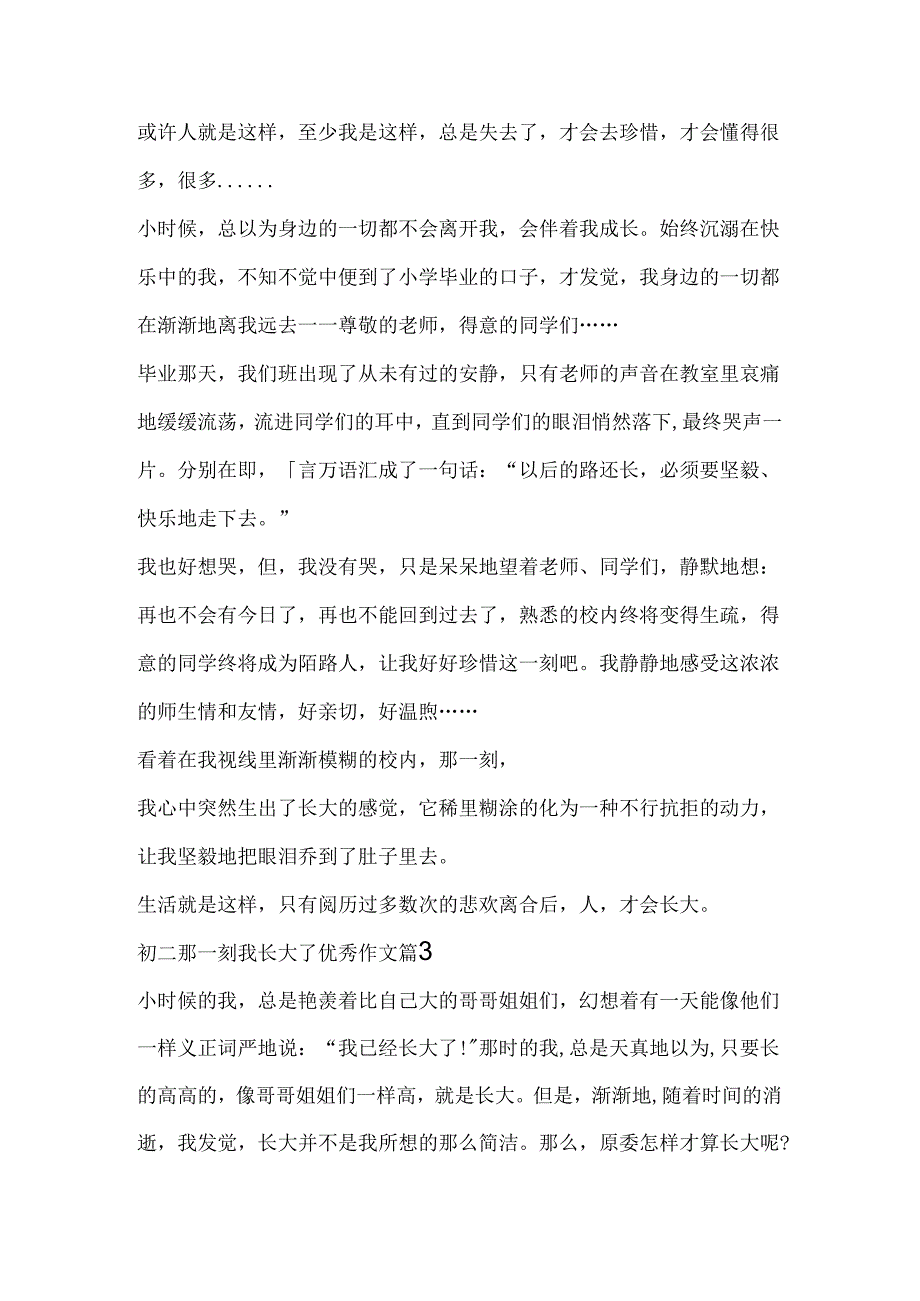 或许人就是这样，至少我是这样，总是失去了，才会去珍惜，才会懂得很多，很多......

小时候，总以为身边的一切都不会离开我，会伴着我成长。始终沉溺在快乐中的我，不知不觉中便到了小学毕业的口子，才发觉，我身边的一切都在渐渐地离我远去一一尊敬的老师，得意的同学们……

毕业那天，我们班出现了从未有过的安静，只有老师的声音在教室里哀痛地缓缓流荡，流进同学们的耳中，直到同学们的眼泪悄然落下，最终哭声一片。分别在即，「言万语汇成了一句话：“以后的路还长，必须要坚毅、快乐地走下去。”

我也好想哭，但，我没有哭，只是呆呆地望着老师、同学们，静默地想：再也不会有今日了，再也不能回到过去了，熟悉的校内终将变得生疏，得意的同学终将成为陌路人，让我好好珍惜这一刻吧。我静静地感受这浓浓的师生情和友情，好亲切，好温煦……

看着在我视线里渐渐模糊的校内，那一刻，

我心中突然生出了长大的感觉，它稀里糊涂的化为一种不行抗拒的动力，让我坚毅地把眼泪乔到了肚子里去。

生活就是这样，只有阅历过多数次的悲欢离合后，人，才会长大。

初二那一刻我长大了优秀作文篇3

小时候的我，总是艳羡着比自己大的哥哥姐姐们，幻想着有一天能像他们一样义正词严地说：“我已经长大了!”那时的我，总是天真地以为，只要长的高高的，像哥哥姐姐们一样高，就是长大。但是，渐渐地，随着时间的消逝，我发觉，长大并不是我所想的那么简洁。那么，原委怎样才算长大呢?